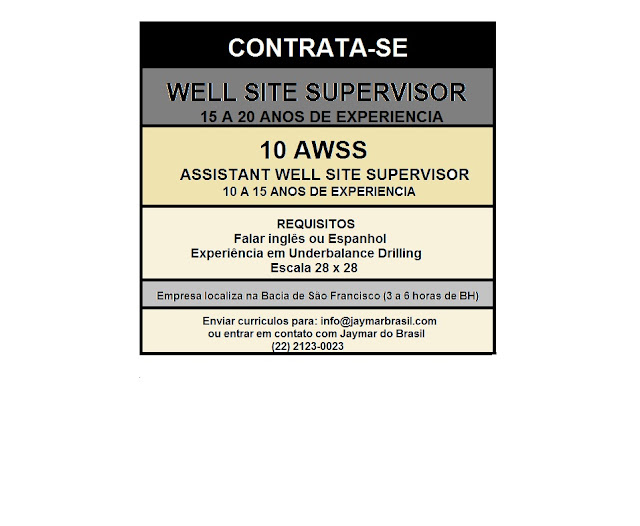 CONTRATA-SE

WELL SITE SUPERVISOR
15 A 20 ANOS DE EXPERIENCIA

10 AWSS
ASSISTANT WELL SITE SUPERVISOR
10 A 15 ANOS DE EXPERIENCIA

REQUISITOS
Falar inglês ou Espanhol
Experiência em Underbalance Drilling
Escala 28 x 28

Empresa localiza na Bacia de São Francisco (3 a 6 horas de BH)

Enviar curriculos para: info@jaymarbrasil.com
ou entrar em contato com Jaymar do Brasil
(22) 2123-0023